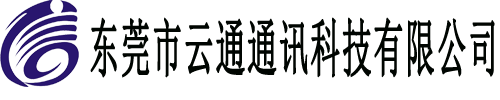 东莞市云通通讯科技有限公司